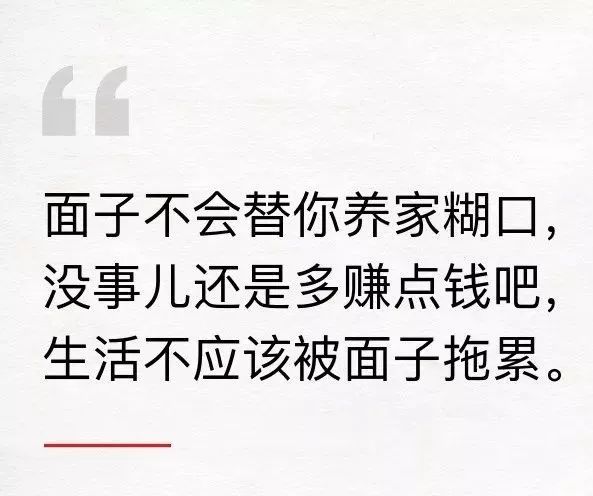 “

面子不会替你养家糊口，没事儿还是多赚点钱吧，生活不应该被面子拖累。